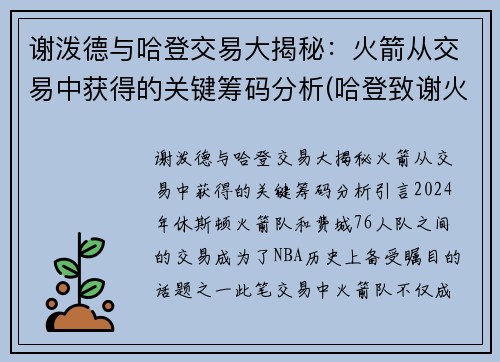 谢泼德与哈登交易大揭秘：火箭从交易中获得的关键筹码分析(哈登致谢火

谢泼德与哈登交易大揭秘火箭从交易中获得的关键筹码分析引言2024年休斯顿火箭队和费城76人队之间的交易成为了NBA历史上备受瞩目的话题之一此笔交易中火箭队不仅成